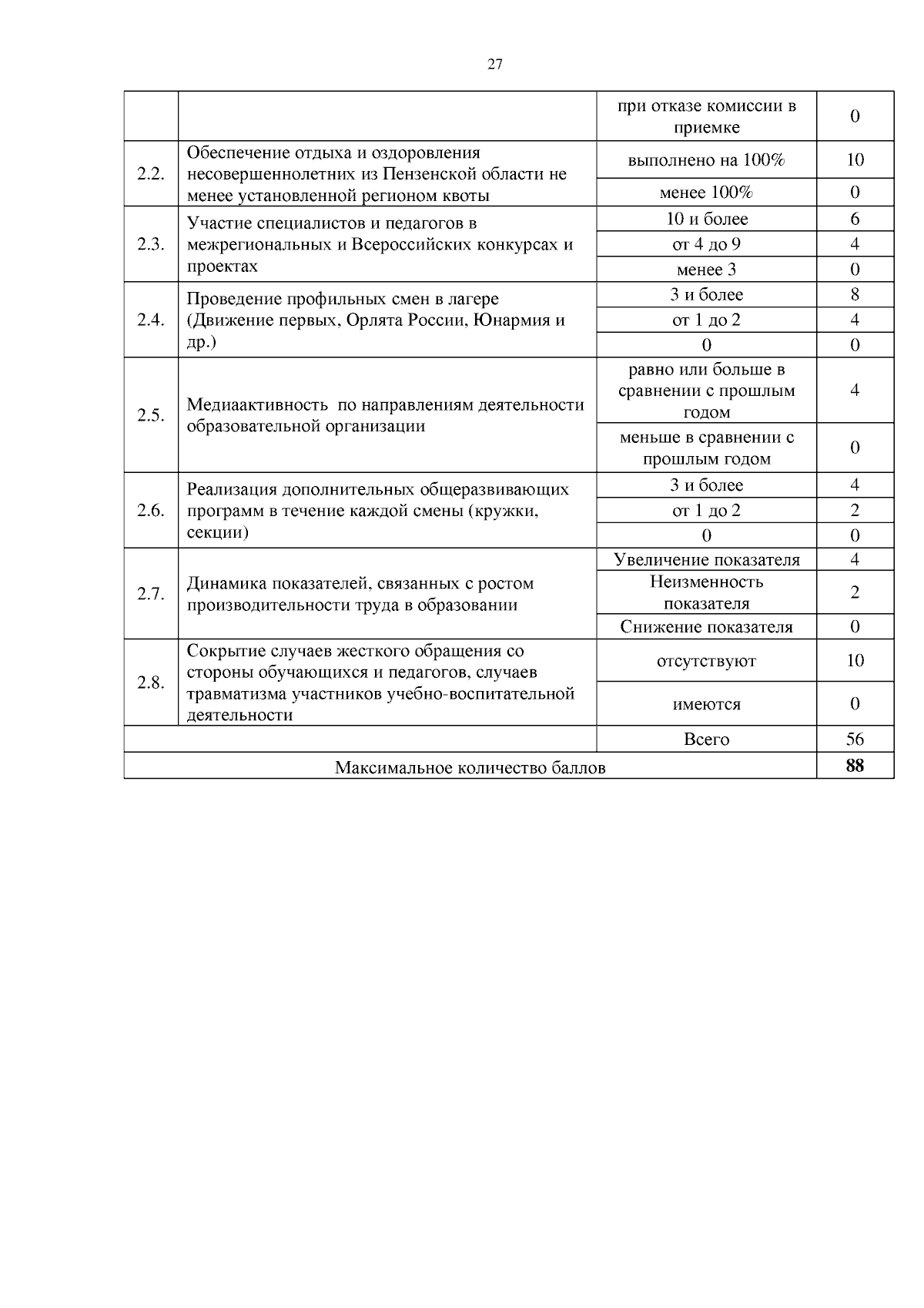 27

|  |  | при отказе комиссии в приемке | 0 |
|---|---|---|---|
| 2.2. | Обеспечение отдыха и оздоровления несовершеннолетних из Пензенской области не менее установленной регионом квоты | выполнено на 100% | 10 |
|  |  | менее 100% | 0 |
| 2.3. | Участие специалистов и педагогов в межрегиональных и Всероссийских конкурсах и проектах | 10 и более | 6 |
|  |  | от 4 до 9 | 4 |
|  |  | менее 3 | 0 |
| 2.4. | Проведение профильных смен в лагере (Движение первых, Орлята России, Юнармия и др.) | 3 и более | 8 |
|  |  | от 1 до 2 | 4 |
|  |  | 0 | 0 |
| 2.5. | Медиаактивность по направлениям деятельности образовательной организации | равно или больше в сравнении с прошлым годом | 4 |
|  |  | меньше в сравнении с прошлым годом | 0 |
| 2.6. | Реализация дополнительных общеразвивающих программ в течение каждой смены (кружки, секции) | 3 и более | 4 |
|  |  | от 1 до 2 | 2 |
|  |  | 0 | 0 |
| 2.7. | Динамика показателей, связанных с ростом производительности труда в образовании | Увеличение показателя | 4 |
|  |  | Неизменность показателя | 2 |
|  |  | Снижение показателя | 0 |
| 2.8. | Сокрытие случаев жесткого обращения со стороны обучающихся и педагогов, случаев травматизма участников учебно-воспитательной деятельности | отсутствуют | 10 |
|  |  | имеются | 0 |
|  |  | Всего | 56 |
| Максимальное количество баллов |  |  | 88 |